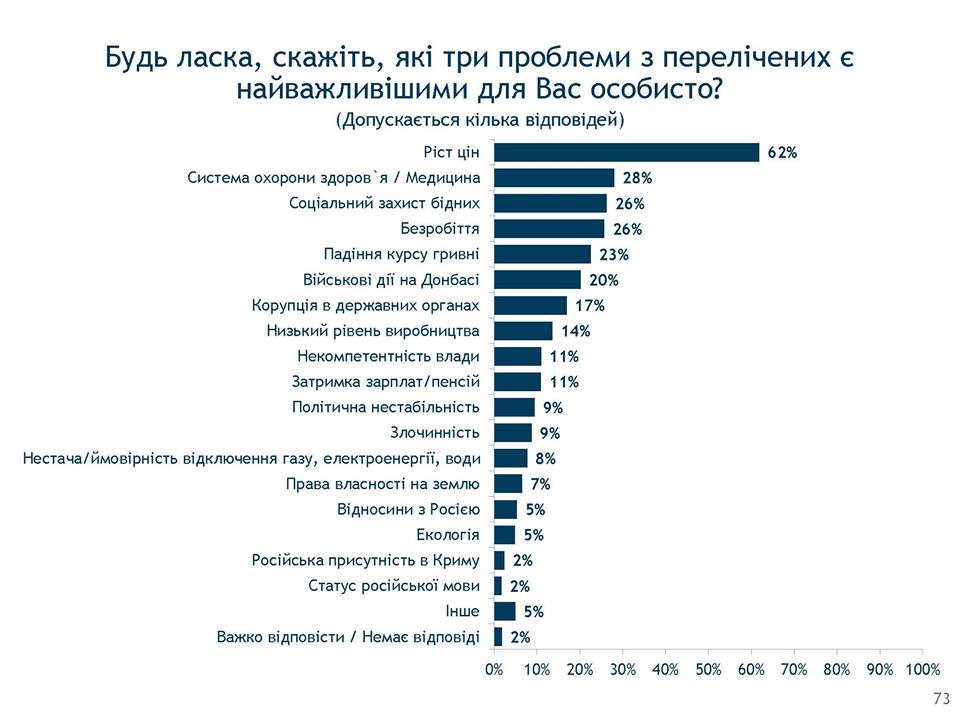 Будь ласка, скажіть, які три проблеми з перелічених є найважливішими для Вас особисто?
(Допускається кілька відповідей)

Ріст цін 62%
Система охорони здоров`я / Медицина 28%
Соціальний захист бідних 26%
Безробіття 26%
Падіння курсу гривні 23%
Військові дії на Донбасі 20%
Корупція в державних органах 17%
Низький рівень виробництва 14%
Некомпетентність влади 11%
Затримка зарплат/пенсій 11%
Політична нестабільність 9%
Злочинність 9%
Нестача/ймовірність відключення газу, електроенергії, води 8%
Права власності на землю 7%
Відносини з Росією 5%
Екологія 5%
Російська присутність в Криму 2%
Статус російської мови 2%
Інше 5%
Важко відповісти / Немає відповіді 2%

0% 10% 20% 30% 40% 50% 60% 70% 80% 90% 100%

73